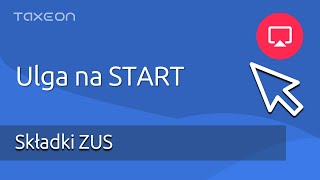 TAXEON

Ulga na START

Składki ZUS